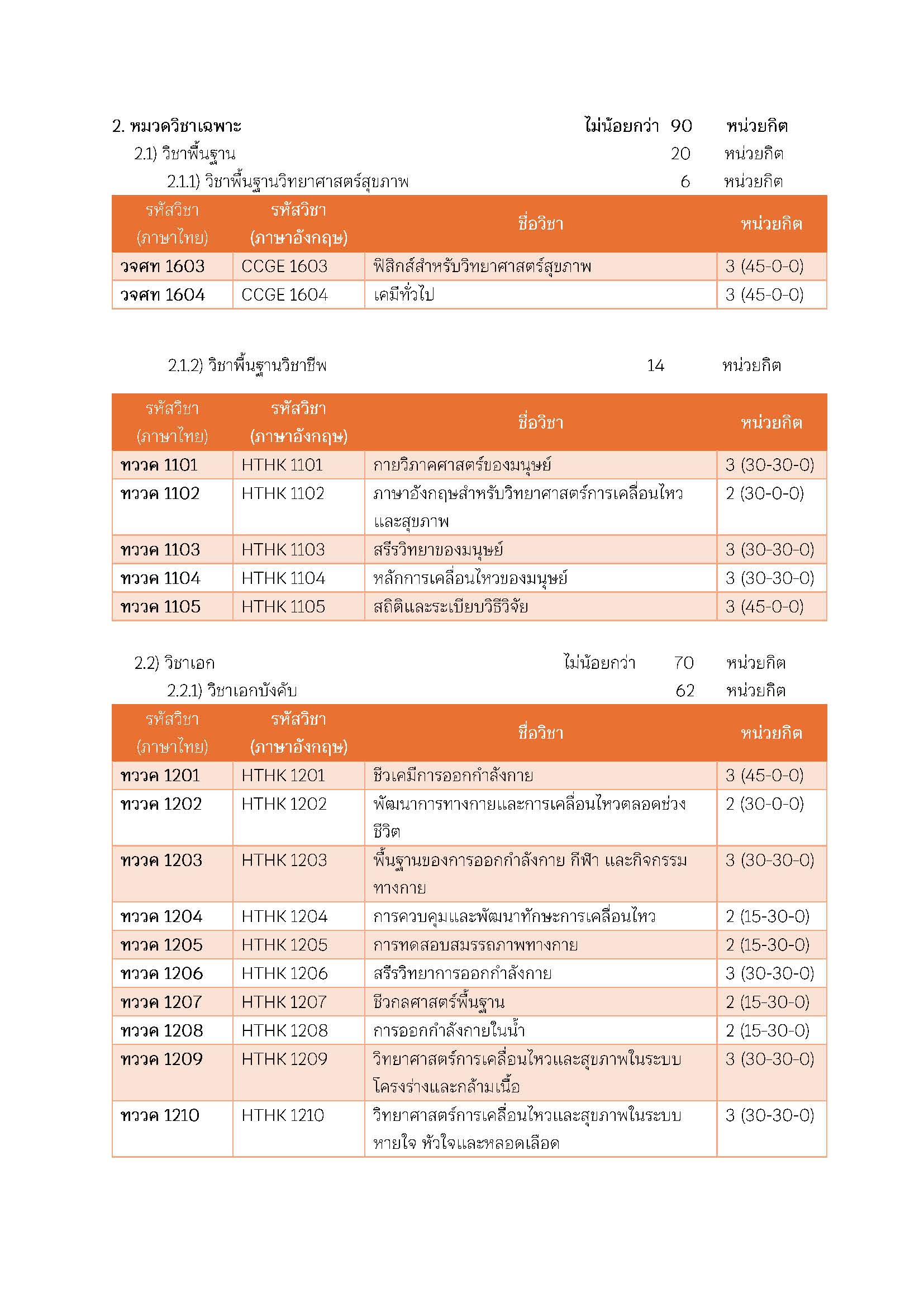 2. หมวดวิชาเฉพาะ ไม่น้อยกว่า 90 หน่วยกิต
2.1) วิชาพื้นฐาน 20 หน่วยกิต
2.1.1) วิชาพื้นฐานวิทยาศาสตร์สุขภาพ 6 หน่วยกิต

| รหัสวิชา (ภาษาไทย) | รหัสวิชา (ภาษาอังกฤษ) | ชื่อวิชา | หน่วยกิต |
|---|---|---|---|
| วจศท 1603 | CCGE 1603 | ฟิสิกส์สำหรับวิทยาศาสตร์สุขภาพ | 3 (45-0-0) |
| วจศท 1604 | CCGE 1604 | เคมีทั่วไป | 3 (45-0-0) |

2.1.2) วิชาพื้นฐานวิชาชีพ 14 หน่วยกิต

| รหัสวิชา (ภาษาไทย) | รหัสวิชา (ภาษาอังกฤษ) | ชื่อวิชา | หน่วยกิต |
|---|---|---|---|
| ทววค 1101 | HTHK 1101 | กายวิภาคศาสตร์ของมนุษย์ | 3 (30-30-0) |
| ทววค 1102 | HTHK 1102 | ภาษาอังกฤษสำหรับวิทยาศาสตร์การเคลื่อนไหวและสุขภาพ | 2 (30-0-0) |
| ทววค 1103 | HTHK 1103 | สรีรวิทยาของมนุษย์ | 3 (30-30-0) |
| ทววค 1104 | HTHK 1104 | หลักการเคลื่อนไหวของมนุษย์ | 3 (30-30-0) |
| ทววค 1105 | HTHK 1105 | สถิติและระเบียบวิธีวิจัย | 3 (45-0-0) |

2.2) วิชาเอก ไม่น้อยกว่า 70 หน่วยกิต
2.2.1) วิชาเอกบังคับ 62 หน่วยกิต

| รหัสวิชา (ภาษาไทย) | รหัสวิชา (ภาษาอังกฤษ) | ชื่อวิชา | หน่วยกิต |
|---|---|---|---|
| ทววค 1201 | HTHK 1201 | ชีวเคมีการออกกำลังกาย | 3 (45-0-0) |
| ทววค 1202 | HTHK 1202 | พัฒนาการทางกายและการเคลื่อนไหวตลอดช่วงชีวิต | 2 (30-0-0) |
| ทววค 1203 | HTHK 1203 | พื้นฐานของการออกกำลังกาย กีฬา และกิจกรรมทางกาย | 3 (30-30-0) |
| ทววค 1204 | HTHK 1204 | การควบคุมและพัฒนาทักษะการเคลื่อนไหว | 2 (15-30-0) |
| ทววค 1205 | HTHK 1205 | การทดสอบสมรรถภาพทางกาย | 2 (15-30-0) |
| ทววค 1206 | HTHK 1206 | สรีรวิทยาการออกกำลังกาย | 3 (30-30-0) |
| ทววค 1207 | HTHK 1207 | ชีวกลศาสตร์พื้นฐาน | 2 (15-30-0) |
| ทววค 1208 | HTHK 1208 | การออกกำลังกายในน้ำ | 2 (15-30-0) |
| ทววค 1209 | HTHK 1209 | วิทยาศาสตร์การเคลื่อนไหวและสุขภาพในระบบโครงร่างและกล้ามเนื้อ | 3 (30-30-0) |
| ทววค 1210 | HTHK 1210 | วิทยาศาสตร์การเคลื่อนไหวและสุขภาพในระบบหายใจ หัวใจและหลอดเลือด | 3 (30-30-0) |